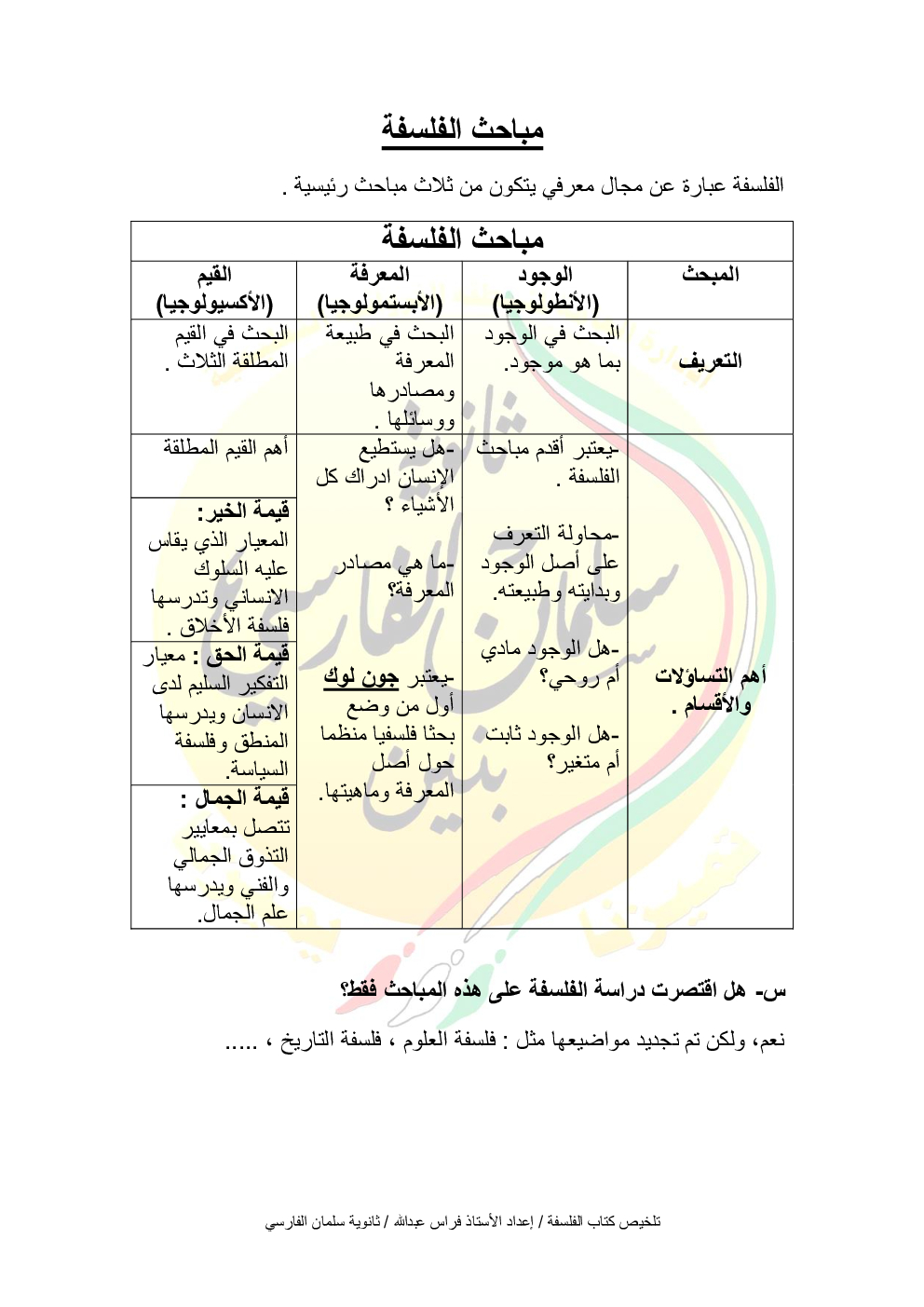 مباحث الفلسفة

الفلسفة عبارة عن مجال معرفي يتكون من ثلاث مباحث رئيسية .

| مباحث الفلسفة | | | |
|---|---|---|---|
| المبحث | الوجود (الأنطولوجيا) | المعرفة (الأبستمولوجيا) | القيم (الأكسيولوجيا) |
| التعريف | البحث في الوجود بما هو موجود. | البحث في طبيعة المعرفة ومصادرها ووسائلها . | البحث في القيم المطلقة الثلاث . |
| أهم التساؤلات والأقسام . | -يعتبر أقدم مباحث الفلسفة . -محاولة التعرف على أصل الوجود وبدايته وطبيعته. -هل الوجود مادي أم روحي؟ -هل الوجود ثابت أم متغير؟ | -هل يستطيع الإنسان ادراك كل الأشياء ؟ -ما هي مصادر المعرفة؟ -يعتبر جون لوك أول من وضع بحثا فلسفيا منظما حول أصل المعرفة وماهيتها. | أهم القيم المطلقة قيمة الخير: المعيار الذي يقاس عليه السلوك الانساني وتدرسها فلسفة الأخلاق . قيمة الحق : معيار التفكير السليم لدى الانسان ويدرسها المنطق وفلسفة السياسة. قيمة الجمال : تتصل بمعايير التذوق الجمالي والفني ويدرسها علم الجمال. |

س- هل اقتصرت دراسة الفلسفة على هذه المباحث فقط؟

نعم، ولكن تم تجديد مواضيعها مثل : فلسفة العلوم ، فلسفة التاريخ ، .....

تلخيص كتاب الفلسفة / إعداد الأستاذ فراس عبدالله / ثانوية سلمان الفارسي